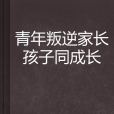 青年叛逆家长
孩子同成长